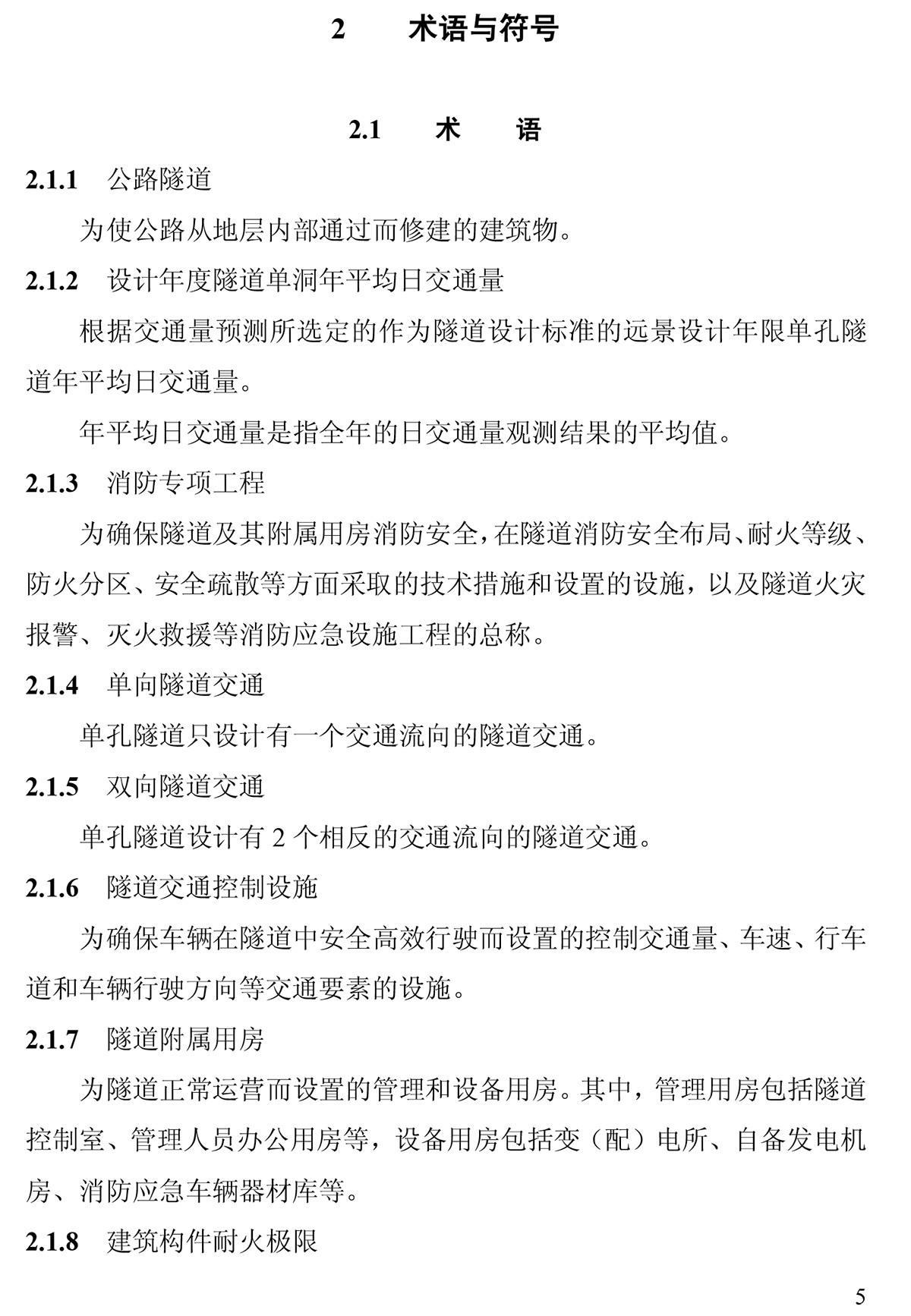 2　术语与符号

2.1　术　语

2.1.1　公路隧道

为使公路从地层内部通过而修建的建筑物。

2.1.2　设计年度隧道单洞年平均日交通量

根据交通量预测所选定的作为隧道设计标准的远景设计年限单孔隧道年平均日交通量。

年平均日交通量是指全年的日交通量观测结果的平均值。

2.1.3　消防专项工程

为确保隧道及其附属用房消防安全，在隧道消防安全布局、耐火等级、防火分区、安全疏散等方面采取的技术措施和设置的设施，以及隧道火灾报警、灭火救援等消防应急设施工程的总称。

2.1.4　单向隧道交通

单孔隧道只设计有一个交通流向的隧道交通。

2.1.5　双向隧道交通

单孔隧道设计有 2 个相反的交通流向的隧道交通。

2.1.6　隧道交通控制设施

为确保车辆在隧道中安全高效行驶而设置的控制交通量、车速、行车道和车辆行驶方向等交通要素的设施。

2.1.7　隧道附属用房

为隧道正常运营而设置的管理和设备用房。其中，管理用房包括隧道控制室、管理人员办公用房等，设备用房包括变（配）电所、自备发电机房、消防应急车辆器材库等。

2.1.8　建筑构件耐火极限

5